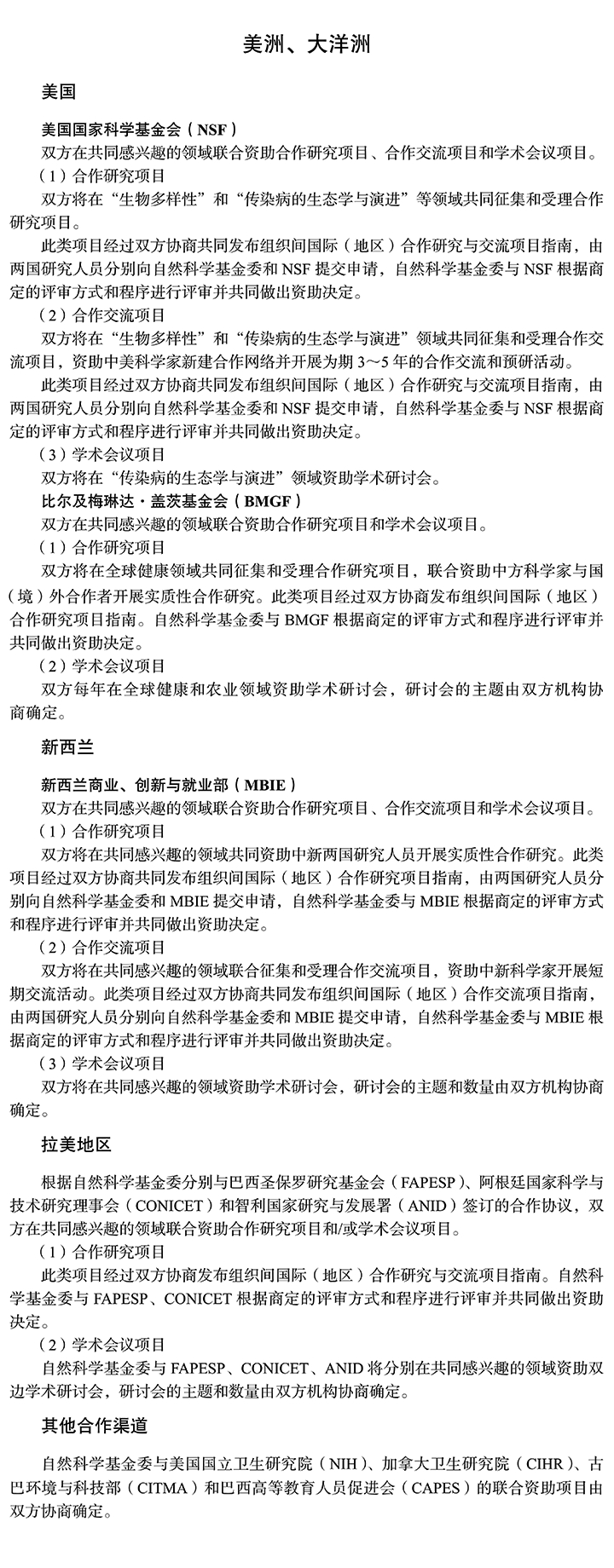 美洲、大洋洲

美国

美国国家科学基金会（NSF）

双方在共同感兴趣的领域联合资助合作研究项目、合作交流项目和学术会议项目。

（1）合作研究项目

双方将在“生物多样性”和“传染病的生态学与演进”等领域共同征集和受理合作研究项目。

此类项目经过双方协商共同发布组织间国际（地区）合作研究与交流项目指南，由两国研究人员分别向自然科学基金委和 NSF 提交申请，自然科学基金委与 NSF 根据商定的评审方式和程序进行评审并共同做出资助决定。

（2）合作交流项目

双方将在“生物多样性”和“传染病的生态学与演进”领域共同征集和受理合作交流项目，资助中美科学家新建合作网络并开展为期 3～5 年的合作交流和预研活动。

此类项目经过双方协商共同发布组织间国际（地区）合作研究与交流项目指南，由两国研究人员分别向自然科学基金委和 NSF 提交申请，自然科学基金委与 NSF 根据商定的评审方式和程序进行评审并共同做出资助决定。

（3）学术会议项目

双方将在“传染病的生态学与演进”领域资助学术研讨会。

比尔及梅琳达·盖茨基金会（BMGF）

双方在共同感兴趣的领域联合资助合作研究项目和学术会议项目。

（1）合作研究项目

双方将在全球健康领域共同征集和受理合作研究项目，联合资助中方科学家与国（境）外合作者开展实质性合作研究。此类项目经过双方协商发布组织间国际（地区）合作研究项目指南。自然科学基金委与 BMGF 根据商定的评审方式和程序进行评审并共同做出资助决定。

（2）学术会议项目

双方每年在全球健康和农业领域资助学术研讨会，研讨会的主题由双方机构协商确定。

新西兰

新西兰商业、创新与就业部（MBIE）

双方在共同感兴趣的领域联合资助合作研究项目、合作交流项目和学术会议项目。

（1）合作研究项目

双方将在共同感兴趣的领域共同资助中新两国研究人员开展实质性合作研究。此类项目经过双方协商共同发布组织间国际（地区）合作研究项目指南，由两国研究人员分别向自然科学基金委和 MBIE 提交申请，自然科学基金委与 MBIE 根据商定的评审方式和程序进行评审并共同做出资助决定。

（2）合作交流项目

双方将在共同感兴趣的领域联合征集和受理合作交流项目，资助中新科学家开展短期交流活动。此类项目经过双方协商共同发布组织间国际（地区）合作交流项目指南，由两国研究人员分别向自然科学基金委和 MBIE 提交申请，自然科学基金委与 MBIE 根据商定的评审方式和程序进行评审并共同做出资助决定。

（3）学术会议项目

双方将在共同感兴趣的领域资助学术研讨会，研讨会的主题和数量由双方机构协商确定。

拉美地区

根据自然科学基金委分别与巴西圣保罗研究基金会（FAPESP）、阿根廷国家科学与技术研究理事会（CONICET）和智利国家研究与发展署（ANID）签订的合作协议，双方在共同感兴趣的领域联合资助合作研究项目和/或学术会议项目。

（1）合作研究项目

此类项目经过双方协商发布组织间国际（地区）合作研究与交流项目指南。自然科学基金委与 FAPESP、CONICET 根据商定的评审方式和程序进行评审并共同做出资助决定。

（2）学术会议项目

自然科学基金委与 FAPESP、CONICET、ANID 将分别在共同感兴趣的领域资助双边学术研讨会，研讨会的主题和数量由双方机构协商确定。

其他合作渠道

自然科学基金委与美国国立卫生研究院（NIH）、加拿大卫生研究院（CIHR）、古巴环境与科技部（CITMA）和巴西高等教育人员促进会（CAPES）的联合资助项目由双方协商确定。